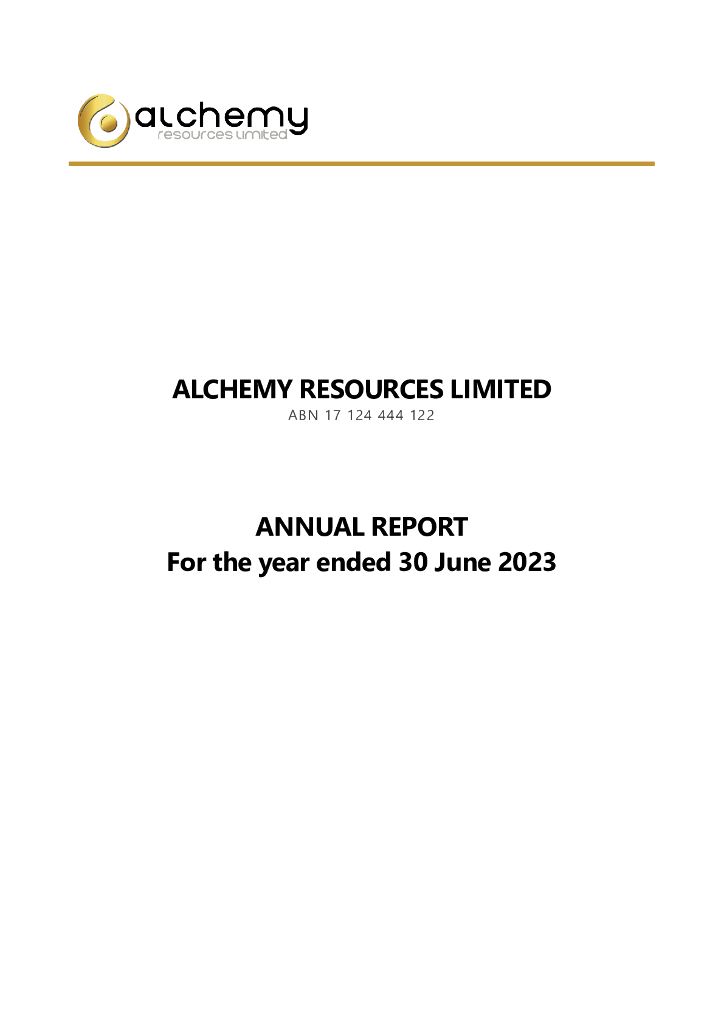 alchemy
resources limited

ALCHEMY RESOURCES LIMITED
ABN 17 124 444 122

ANNUAL REPORT
For the year ended 30 June 2023